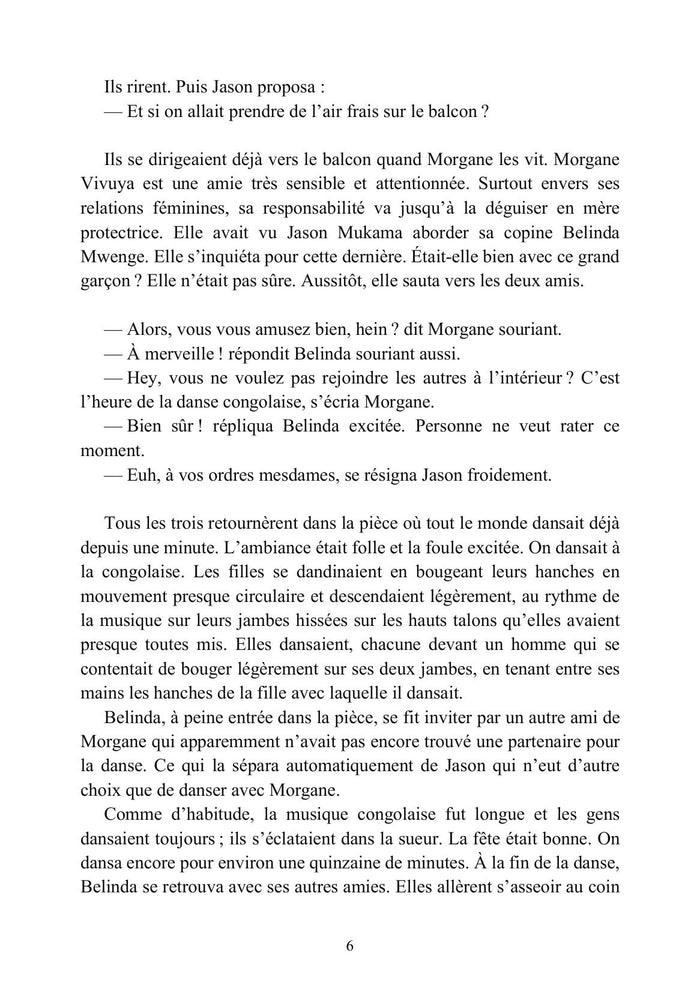 Ils rirent. Puis Jason proposa :
— Et si on allait prendre de l'air frais sur le balcon ?

Ils se dirigeaient déjà vers le balcon quand Morgane les vit. Morgane Vivuya est une amie très sensible et attentionnée. Surtout envers ses relations féminines, sa responsabilité va jusqu'à la déguiser en mère protectrice. Elle avait vu Jason Mukama aborder sa copine Belinda Mwenge. Elle s'inquiéta pour cette dernière. Était-elle bien avec ce grand garçon ? Elle n'était pas sûre. Aussitôt, elle sauta vers les deux amis.

— Alors, vous vous amusez bien, hein ? dit Morgane souriant.
— À merveille ! répondit Belinda souriant aussi.
— Hey, vous ne voulez pas rejoindre les autres à l'intérieur ? C'est l'heure de la danse congolaise, s'écria Morgane.
— Bien sûr ! répliqua Belinda excitée. Personne ne veut rater ce moment.
— Euh, à vos ordres mesdames, se résigna Jason froidement.

Tous les trois retournèrent dans la pièce où tout le monde dansait déjà depuis une minute. L'ambiance était folle et la foule excitée. On dansait à la congolaise. Les filles se dandinaient en bougeant leurs hanches en mouvement presque circulaire et descendaient légèrement, au rythme de la musique sur leurs jambes hissées sur les hauts talons qu'elles avaient presque toutes mis. Elles dansaient, chacune devant un homme qui se contentait de bouger légèrement sur ses deux jambes, en tenant entre ses mains les hanches de la fille avec laquelle il dansait.
Belinda, à peine entrée dans la pièce, se fit inviter par un autre ami de Morgane qui apparemment n'avait pas encore trouvé une partenaire pour la danse. Ce qui la sépara automatiquement de Jason qui n'eut d'autre choix que de danser avec Morgane.
Comme d'habitude, la musique congolaise fut longue et les gens dansaient toujours ; ils s'éclataient dans la sueur. La fête était bonne. On dansa encore pour environ une quinzaine de minutes. À la fin de la danse, Belinda se retrouva avec ses autres amies. Elles allèrent s'asseoir au coin

6